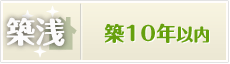 築浅

築10年以内